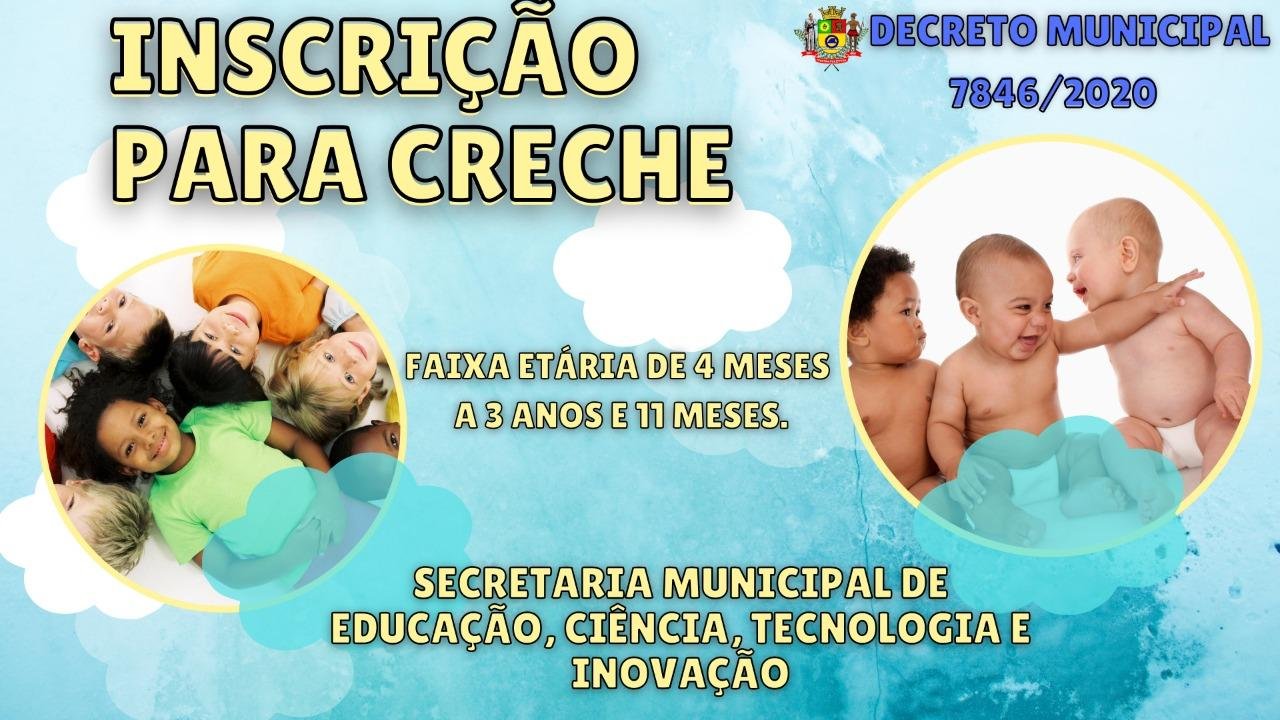 INSCRIÇÃO PARA CRECHE

DECRETO MUNICIPAL
7846/2020

FAIXA ETÁRIA DE 4 MESES A 3 ANOS E 11 MESES.

SECRETARIA MUNICIPAL DE EDUCAÇÃO, CIÊNCIA, TECNOLOGIA E INOVAÇÃO